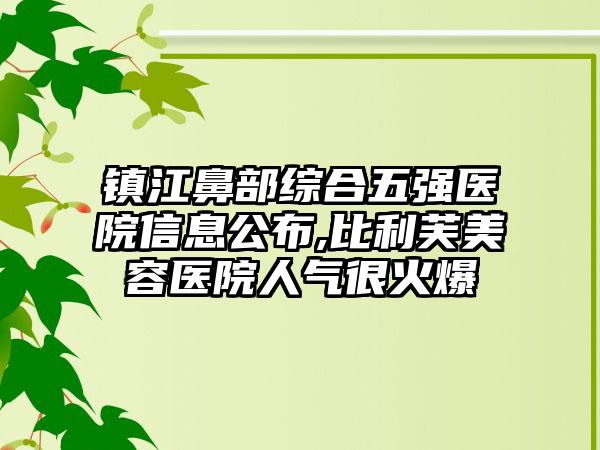 镇江鼻部综合五强医院信息公布,比利芙美容医院人气很火爆